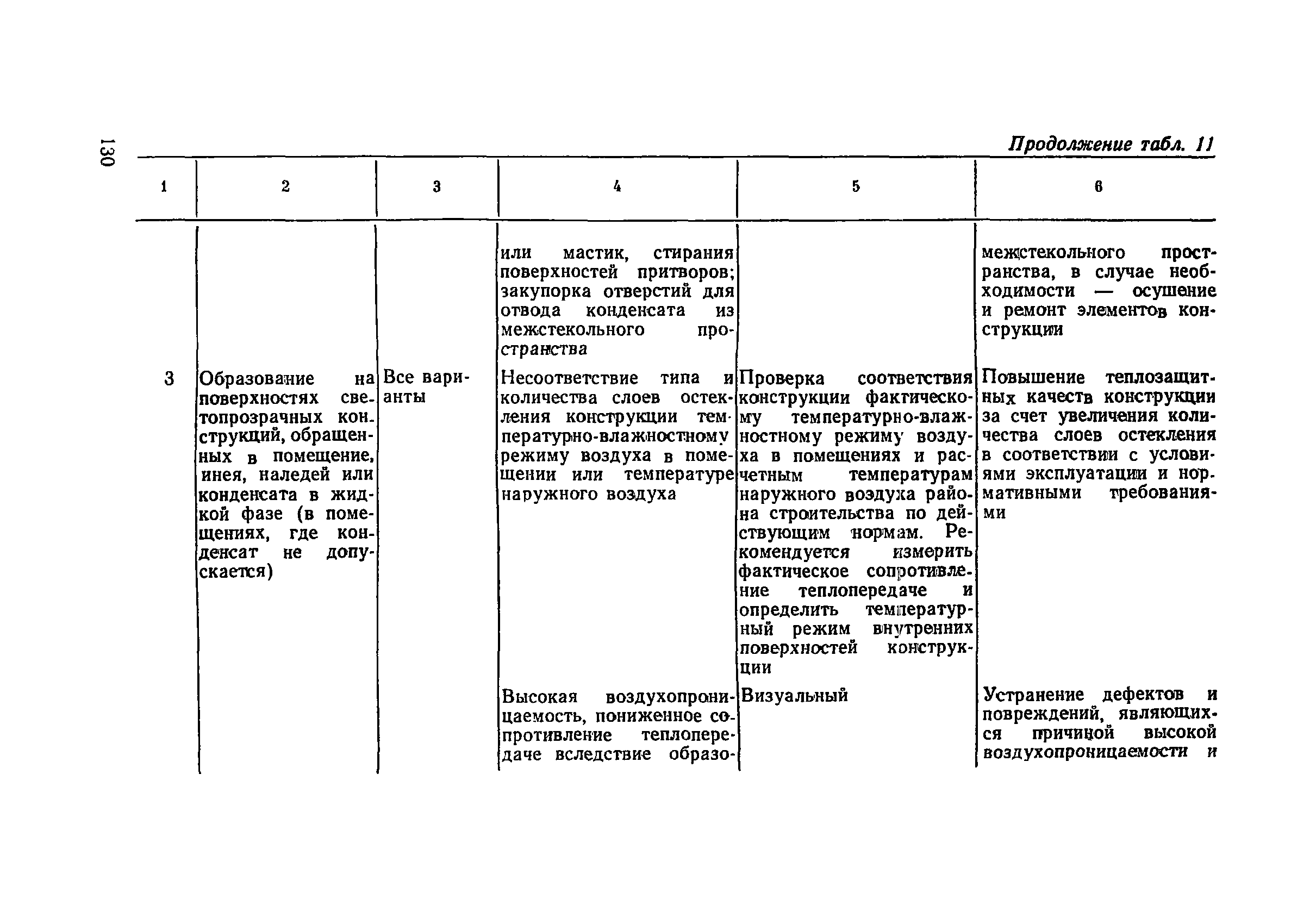 130

Продолжение табл. 11

| 1 | 2 | 3 | 4 | 5 | 6 |
|---|---|---|---|---|---|
| | | | или мастик, стирания поверхностей притворов; закупорка отверстий для отвода конденсата из межстекольного пространства | | межстекольного пространства, в случае необходимости — осушение и ремонт элементов конструкции |
| 3 | Образование на поверхностях светопрозрачных конструкций, обращенных в помещение, инея, наледей или конденсата в жидкой фазе (в помещениях, где конденсат не допускается) | Все варианты | Несоответствие типа и количества слоев остекления конструкции температурно-влажностному режиму воздуха в помещении или температуре наружного воздуха | Проверка соответствия конструкции фактическому температурно-влажностному режиму воздуха в помещениях и расчетным температурам наружного воздуха района строительства по действующим нормам. Рекомендуется измерить фактическое сопротивление теплопередаче и определить температурный режим внутренних поверхностей конструкции | Повышение теплозащитных качеств конструкции за счет увеличения количества слоев остекления в соответствии с условиями эксплуатации и нормативными требованиями |
| | | | Высокая воздухопроницаемость, пониженное сопротивление теплопередаче вследствие образо- | Визуальный | Устранение дефектов и повреждений, являющихся причиной высокой воздухопроницаемости и |